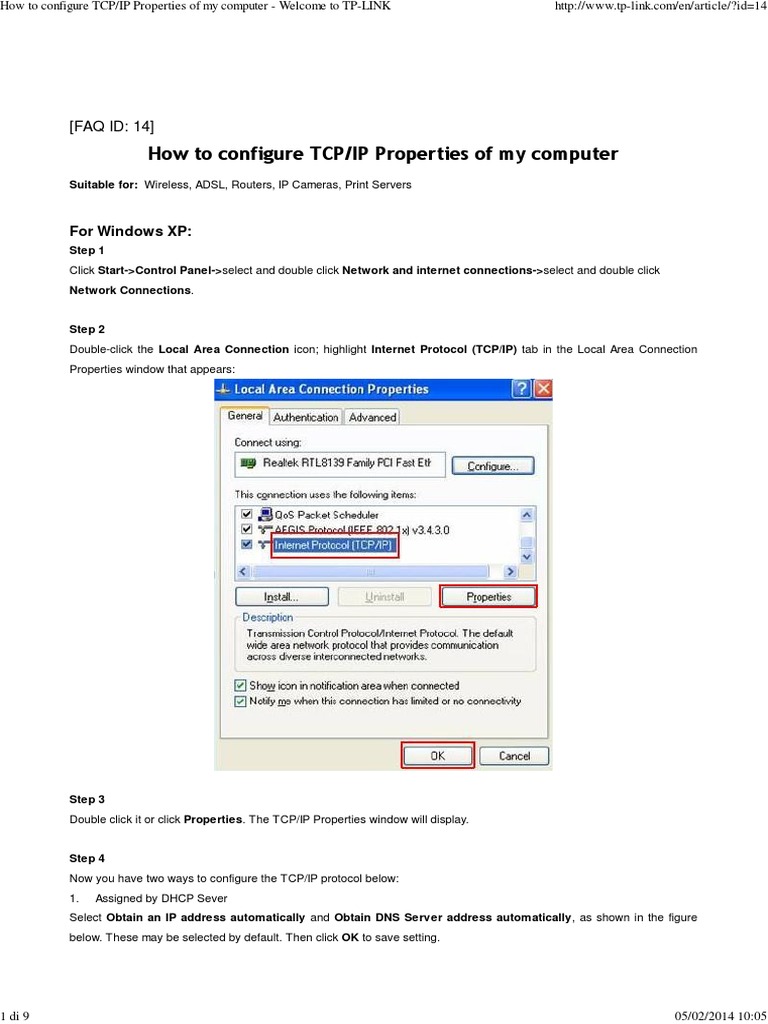 How to configure TCP/IP Properties of my computer - Welcome to TP-LINK http://www.tp-link.com/en/article/?id=14

[FAQ ID: 14]

How to configure TCP/IP Properties of my computer

Suitable for: Wireless, ADSL, Routers, IP Cameras, Print Servers

For Windows XP:

Step 1

Click Start->Control Panel->select and double click Network and internet connections->select and double click Network Connections.

Step 2

Double-click the Local Area Connection icon; highlight Internet Protocol (TCP/IP) tab in the Local Area Connection Properties window that appears:

Local Area Connection Properties

General Authentication Advanced

Connect using:

Realtek RTL8139 Family PCI Fast Eth

Configure...

This connection uses the following items:

QoS Packet Scheduler

AEGIS Protocol (IEEE 802.1x) v3.4.3.0

Internet Protocol (TCP/IP)

Install... Uninstall Properties

Description

Transmission Control Protocol/Internet Protocol. The default wide area network protocol that provides communication across diverse interconnected networks.

Show icon in notification area when connected

Notify me when this connection has limited or no connectivity

OK Cancel

Step 3

Double click it or click Properties. The TCP/IP Properties window will display.

Step 4

Now you have two ways to configure the TCP/IP protocol below:

1. Assigned by DHCP Sever

Select Obtain an IP address automatically and Obtain DNS Server address automatically, as shown in the figure below. These may be selected by default. Then click OK to save setting.

1 di 9 05/02/2014 10:05